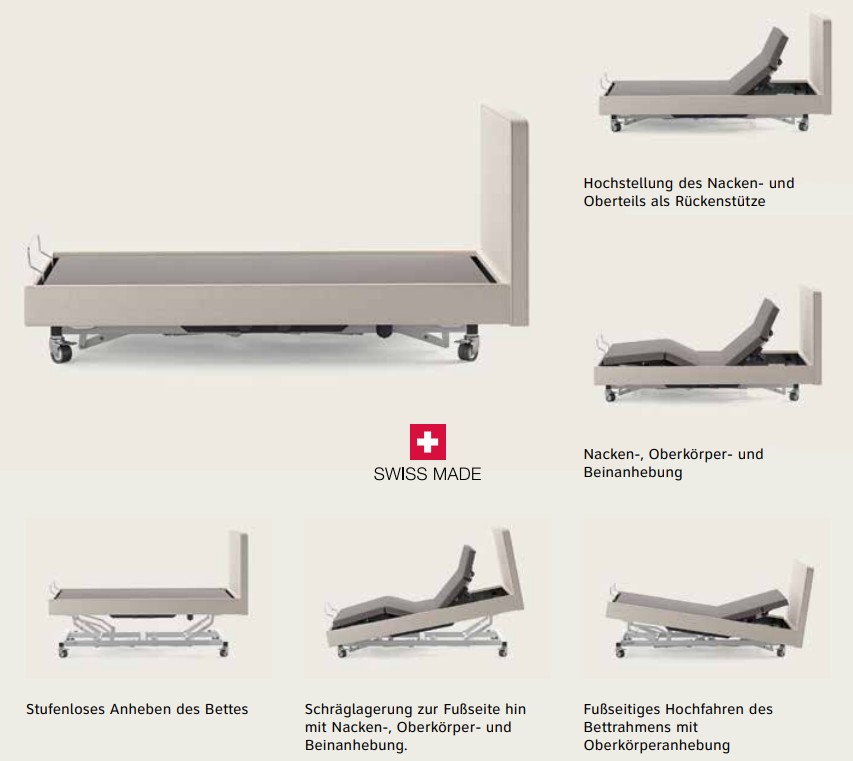 Hochstellung des Nacken- und Oberteils als Rückenstütze

Nacken-, Oberkörper- und Beinanhebung

SWISS MADE

Stufenloses Anheben des Bettes

Schräglagerung zur Fußseite hin mit Nacken-, Oberkörper- und Beinanhebung.

Fußseitiges Hochfahren des Bettrahmens mit Oberkörperanhebung